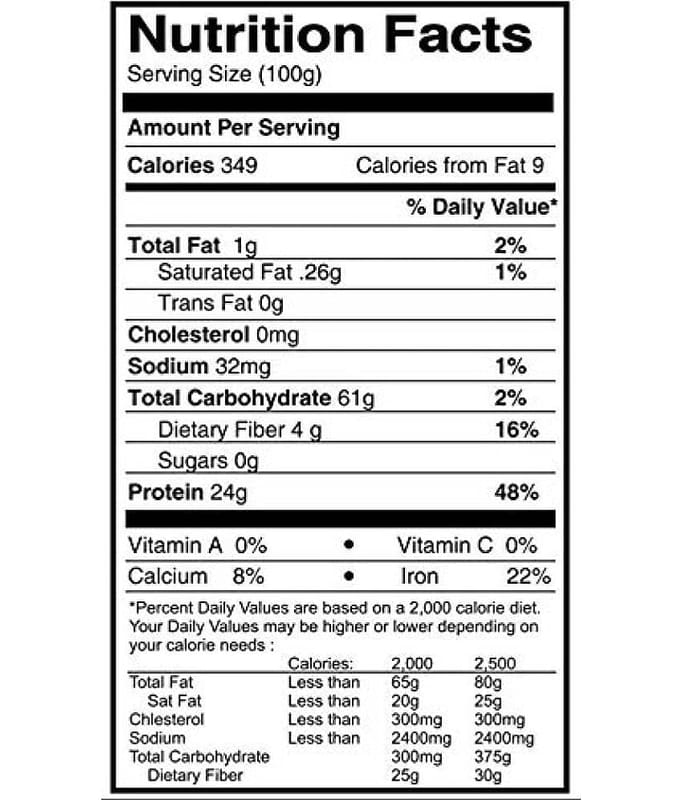 Nutrition Facts
Serving Size (100g)

Amount Per Serving

Calories 349 Calories from Fat 9

% Daily Value*

Total Fat 1g 2%
Saturated Fat .26g 1%
Trans Fat 0g
Cholesterol 0mg
Sodium 32mg 1%
Total Carbohydrate 61g 2%
Dietary Fiber 4 g 16%
Sugars 0g
Protein 24g 48%

Vitamin A 0% • Vitamin C 0%
Calcium 8% • Iron 22%

*Percent Daily Values are based on a 2,000 calorie diet. Your Daily Values may be higher or lower depending on your calorie needs :

| | Calories: | 2,000 | 2,500 |
|---|---|---|---|
| Total Fat | Less than | 65g | 80g |
| Sat Fat | Less than | 20g | 25g |
| Chlesterol | Less than | 300mg | 300mg |
| Sodium | Less than | 2400mg | 2400mg |
| Total Carbohydrate | | 300mg | 375g |
| Dietary Fiber | | 25g | 30g |